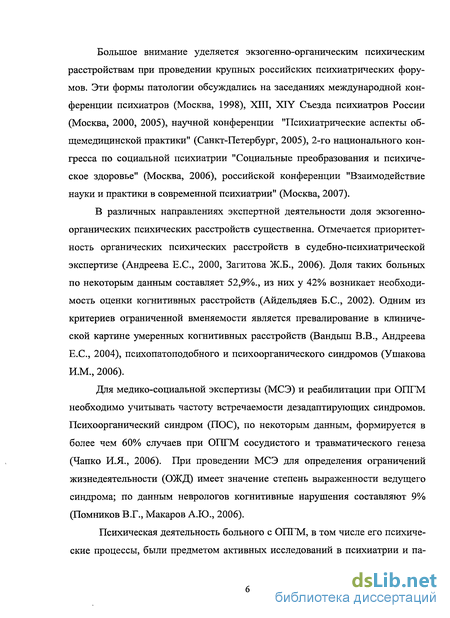 Большое внимание уделяется экзогенно-органическим психическим расстройствам при проведении крупных российских психиатрических форумов. Эти формы патологии обсуждались на заседаниях международной конференции психиатров (Москва, 1998), XIII, XIY Съезда психиатров России (Москва, 2000, 2005), научной конференции "Психиатрические аспекты общемедицинской практики" (Санкт-Петербург, 2005), 2-го национального конгресса по социальной психиатрии "Социальные преобразования и психическое здоровье" (Москва, 2006), российской конференции "Взаимодействие науки и практики в современной психиатрии" (Москва, 2007).

В различных направлениях экспертной деятельности доля экзогенно-органических психических расстройств существенна. Отмечается приоритетность органических психических расстройств в судебно-психиатрической экспертизе (Андреева Е.С., 2000, Загитова Ж.Б., 2006). Доля таких больных по некоторым данным составляет 52,9%., из них у 42% возникает необходимость оценки когнитивных расстройств (Айдельдяев Б.С., 2002). Одним из критериев ограниченной вменяемости является превалирование в клинической картине умеренных когнитивных расстройств (Вандыш В.В., Андреева Е.С., 2004), психопатоподобного и психоорганического синдромов (Ушакова И.М., 2006).

Для медико-социальной экспертизы (МСЭ) и реабилитации при ОПГМ необходимо учитывать частоту встречаемости дезадаптирующих синдромов. Психоорганический синдром (ПОС), по некоторым данным, формируется в более чем 60% случаев при ОПГМ сосудистого и травматического генеза (Чапко И.Я., 2006). При проведении МСЭ для определения ограничений жизнедеятельности (ОЖД) имеет значение степень выраженности ведущего синдрома; по данным неврологов когнитивные нарушения составляют 9% (Помников В.Г., Макаров А.Ю., 2006).

Психическая деятельность больного с ОПГМ, в том числе его психические процессы, были предметом активных исследований в психиатрии и па-

6

dsLib.net
библиотека диссертаций